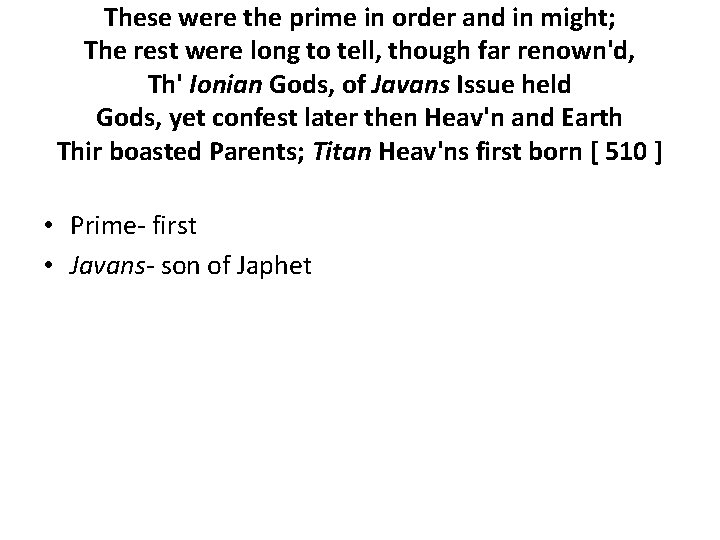 These were the prime in order and in might;
The rest were long to tell, though far renown'd,
Th' Ionian Gods, of Javans Issue held
Gods, yet confest later then Heav'n and Earth
Thir boasted Parents; Titan Heav'ns first born [ 510 ]

• Prime- first
• Javans- son of Japhet